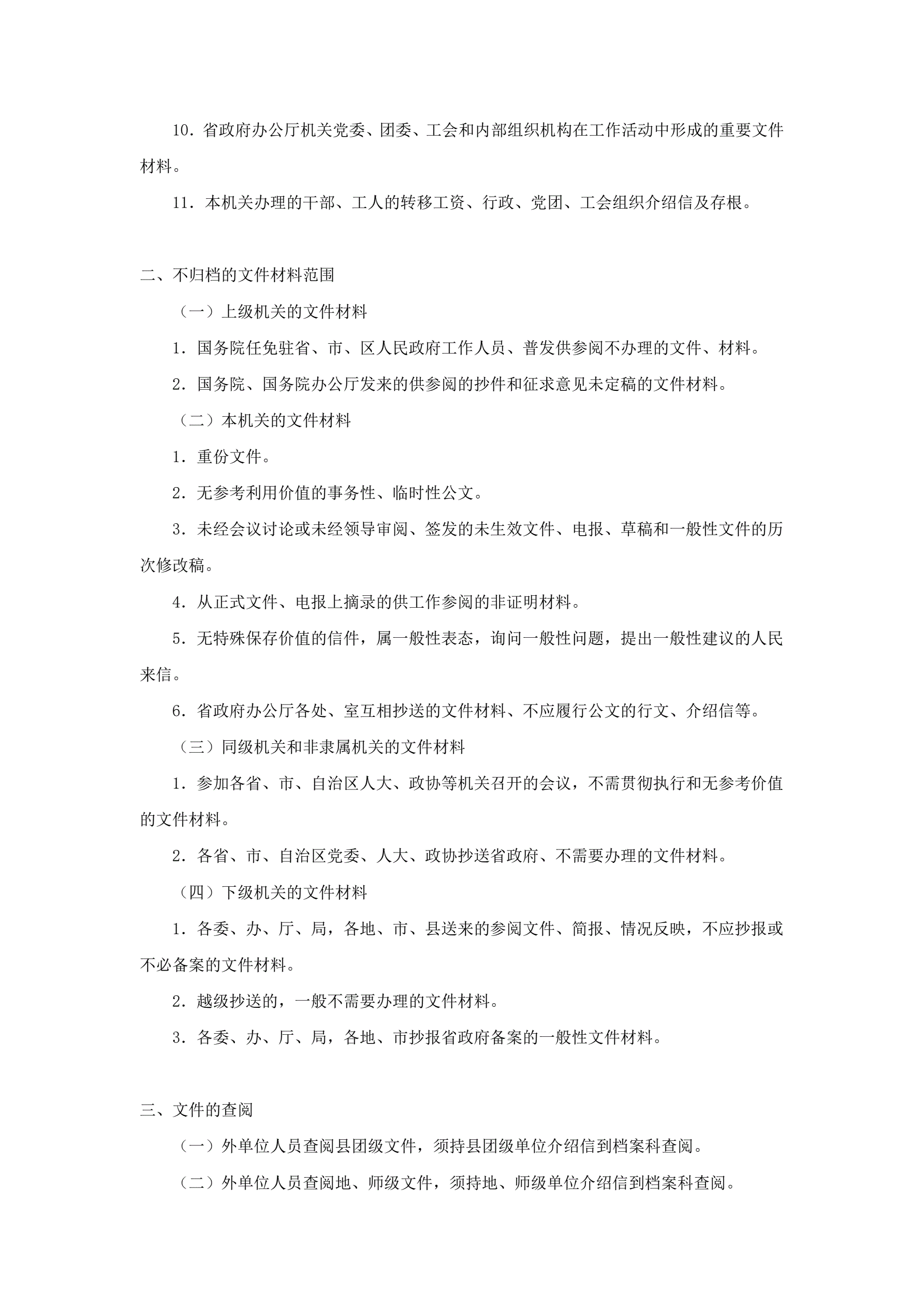 10．省政府办公厅机关党委、团委、工会和内部组织机构在工作活动中形成的重要文件材料。

11．本机关办理的干部、工人的转移工资、行政、党团、工会组织介绍信及存根。

二、不归档的文件材料范围

（一）上级机关的文件材料

1．国务院任免驻省、市、区人民政府工作人员、普发供参阅不办理的文件、材料。

2．国务院、国务院办公厅发来的供参阅的抄件和征求意见未定稿的文件材料。

（二）本机关的文件材料

1．重份文件。

2．无参考利用价值的事务性、临时性公文。

3．未经会议讨论或未经领导审阅、签发的未生效文件、电报、草稿和一般性文件的历次修改稿。

4．从正式文件、电报上摘录的供工作参阅的非证明材料。

5．无特殊保存价值的信件，属一般性表态，询问一般性问题，提出一般性建议的人民来信。

6．省政府办公厅各处、室互相抄送的文件材料、不应履行公文的行文、介绍信等。

（三）同级机关和非隶属机关的文件材料

1．参加各省、市、自治区人大、政协等机关召开的会议，不需贯彻执行和无参考价值的文件材料。

2．各省、市、自治区党委、人大、政协抄送省政府、不需要办理的文件材料。

（四）下级机关的文件材料

1．各委、办、厅、局，各地、市、县送来的参阅文件、简报、情况反映，不应抄报或不必备案的文件材料。

2．越级抄送的，一般不需要办理的文件材料。

3．各委、办、厅、局，各地、市抄报省政府备案的一般性文件材料。

三、文件的查阅

（一）外单位人员查阅县团级文件，须持县团级单位介绍信到档案科查阅。

（二）外单位人员查阅地、师级文件，须持地、师级单位介绍信到档案科查阅。